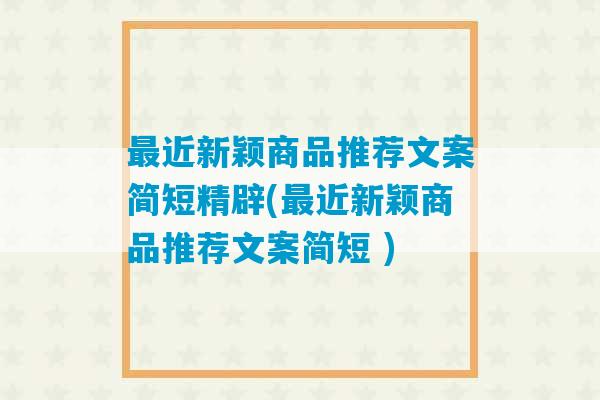 最近新颖商品推荐文案简短精辟(最近新颖商品推荐文案简短 )